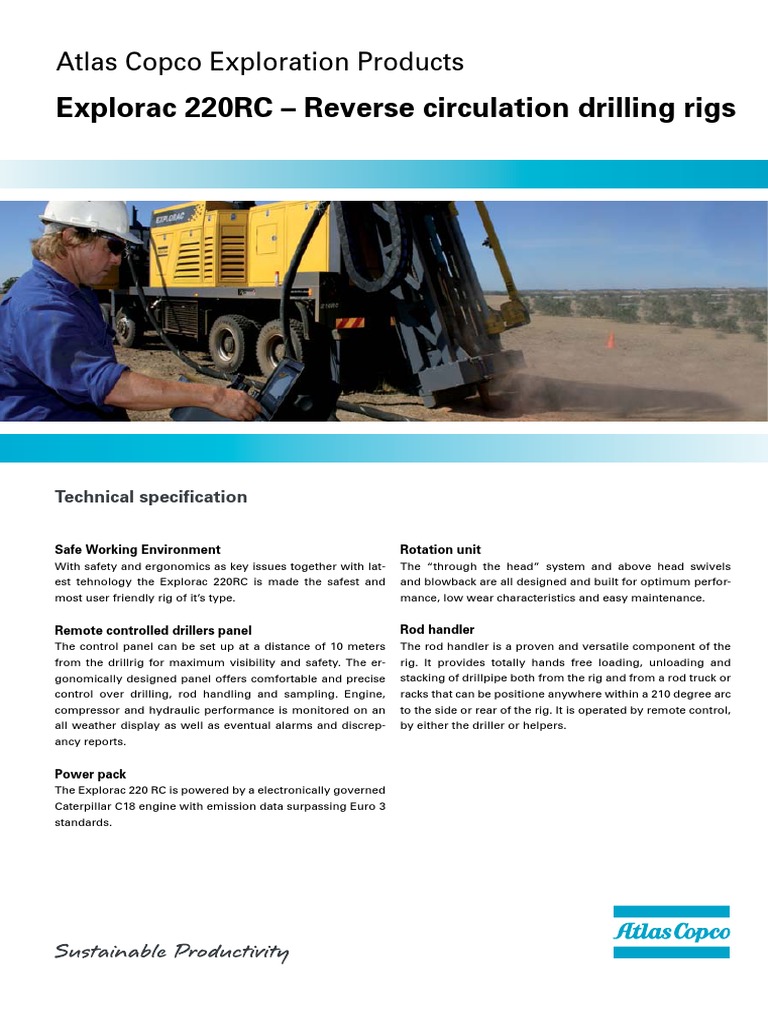 Atlas Copco Exploration Products

Explorac 220RC – Reverse circulation drilling rigs

EXPLORAC

Technical specification

Safe Working Environment
With safety and ergonomics as key issues together with latest tehnology the Explorac 220RC is made the safest and most user friendly rig of it's type.

Remote controlled drillers panel
The control panel can be set up at a distance of 10 meters from the drillrig for maximum visibility and safety. The ergonomically designed panel offers comfortable and precise control over drilling, rod handling and sampling. Engine, compressor and hydraulic performance is monitored on an all weather display as well as eventual alarms and discrepancy reports.

Power pack
The Explorac 220 RC is powered by a electronically governed Caterpillar C18 engine with emission data surpassing Euro 3 standards.

Rotation unit
The "through the head" system and above head swivels and blowback are all designed and built for optimum performance, low wear characteristics and easy maintenance.

Rod handler
The rod handler is a proven and versatile component of the rig. It provides totally hands free loading, unloading and stacking of drillpipe both from the rig and from a rod truck or racks that can be positione anywhere within a 210 degree arc to the side or rear of the rig. It is operated by remote control, by either the driller or helpers.

Sustainable Productivity

Atlas Copco